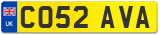 UK
CO52 AVA